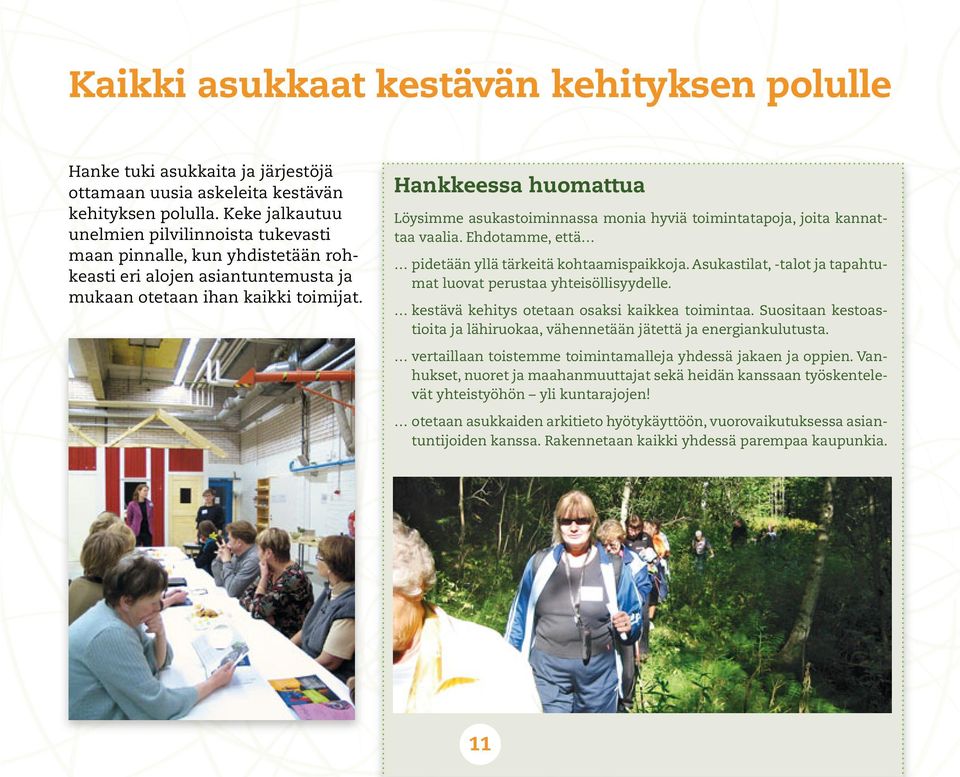 Kaikki asukkaat kestävän kehityksen polulle

Hanke tuki asukkaita ja järjestöjä ottamaan uusia askeleita kestävän kehityksen polulla. Keke jalkautuu unelmien pilvilinnoista tukevasti maan pinnalle, kun yhdistetään rohkeasti eri alojen asiantuntemusta ja mukaan otetaan ihan kaikki toimijat.

Hankkeessa huomattua

Löysimme asukastoiminnassa monia hyviä toimintatapoja, joita kannattaa vaalia. Ehdotamme, että…

… pidetään yllä tärkeitä kohtaamispaikkoja. Asukastilat, -talot ja tapahtumat luovat perustaa yhteisöllisyydelle.

… kestävä kehitys otetaan osaksi kaikkea toimintaa. Suositaan kestoastioita ja lähiruokaa, vähennetään jätettä ja energiankulutusta.

… vertaillaan toistemme toimintamalleja yhdessä jakaen ja oppien. Vanhukset, nuoret ja maahanmuuttajat sekä heidän kanssaan työskentelevät yhteistyöhön – yli kuntarajojen!

… otetaan asukkaiden arkitieto hyötykäyttöön, vuorovaikutuksessa asiantuntijoiden kanssa. Rakennetaan kaikki yhdessä parempaa kaupunkia.

11